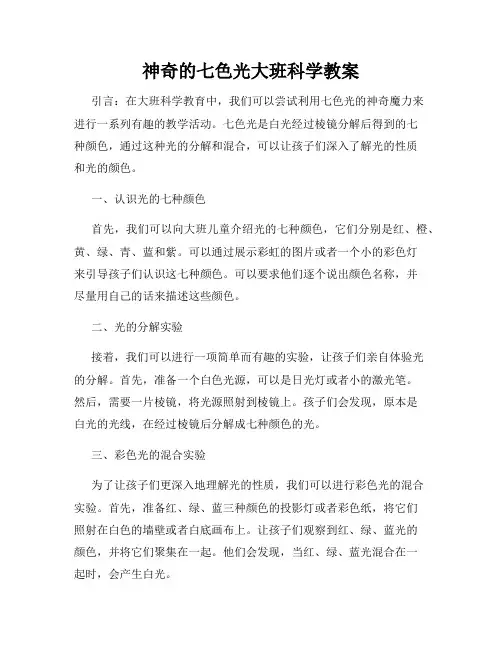 神奇的七色光大班科学教案

引言：在大班科学教育中，我们可以尝试利用七色光的神奇魔力来进行一系列有趣的教学活动。七色光是白光经过棱镜分解后得到的七种颜色，通过这种光的分解和混合，可以让孩子们深入了解光的性质和光的颜色。

一、认识光的七种颜色

首先，我们可以向大班儿童介绍光的七种颜色，它们分别是红、橙、黄、绿、青、蓝和紫。可以通过展示彩虹的图片或者一个小的彩色灯来引导孩子们认识这七种颜色。可以要求他们逐个说出颜色名称，并尽量用自己的话来描述这些颜色。

二、光的分解实验

接着，我们可以进行一项简单而有趣的实验，让孩子们亲自体验光的分解。首先，准备一个白色光源，可以是日光灯或者小的激光笔。然后，需要一片棱镜，将光源照射到棱镜上。孩子们会发现，原本是白光的光线，在经过棱镜后分解成七种颜色的光。

三、彩色光的混合实验

为了让孩子们更深入地理解光的性质，我们可以进行彩色光的混合实验。首先，准备红、绿、蓝三种颜色的投影灯或者彩色纸，将它们照射在白色的墙壁或者白底画布上。让孩子们观察到红、绿、蓝光的颜色，并将它们聚集在一起。他们会发现，当红、绿、蓝光混合在一起时，会产生白光。